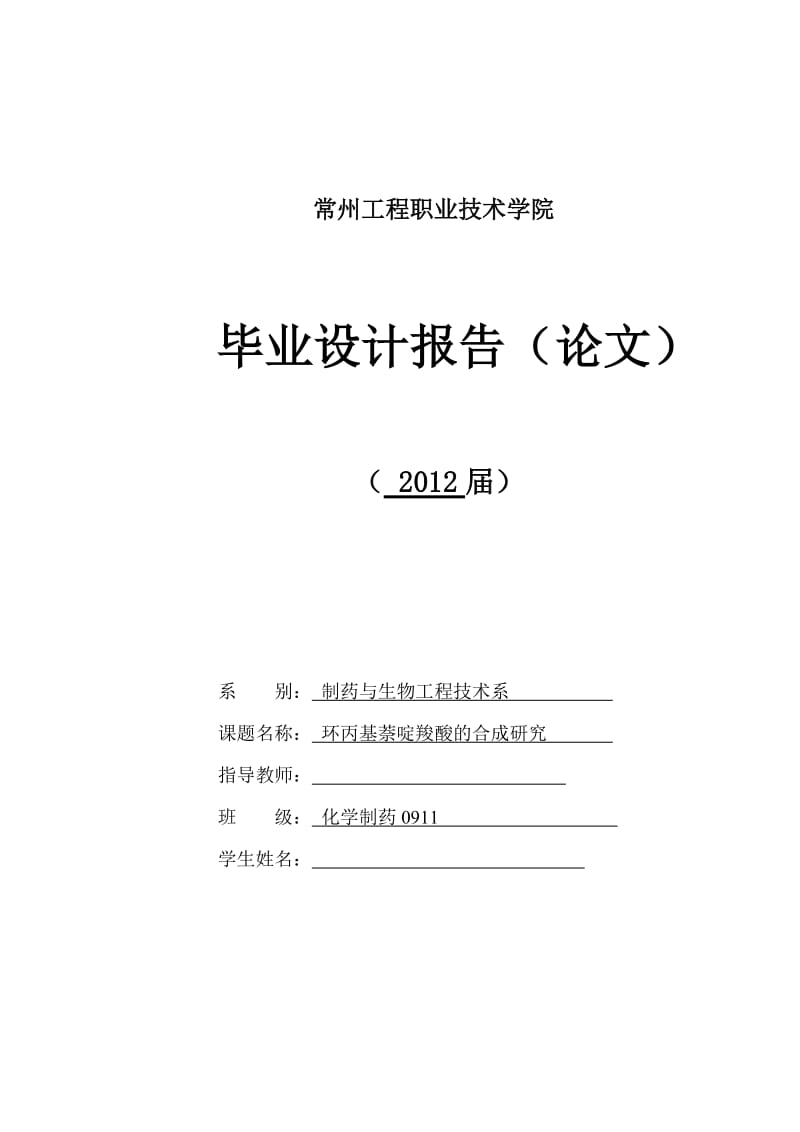 常州工程职业技术学院

毕业设计报告（论文）

（ 2012 届）

系　　别： 制药与生物工程技术系

课题名称： 环丙基萘啶羧酸的合成研究

指导教师：

班　　级： 化学制药 0911

学生姓名：